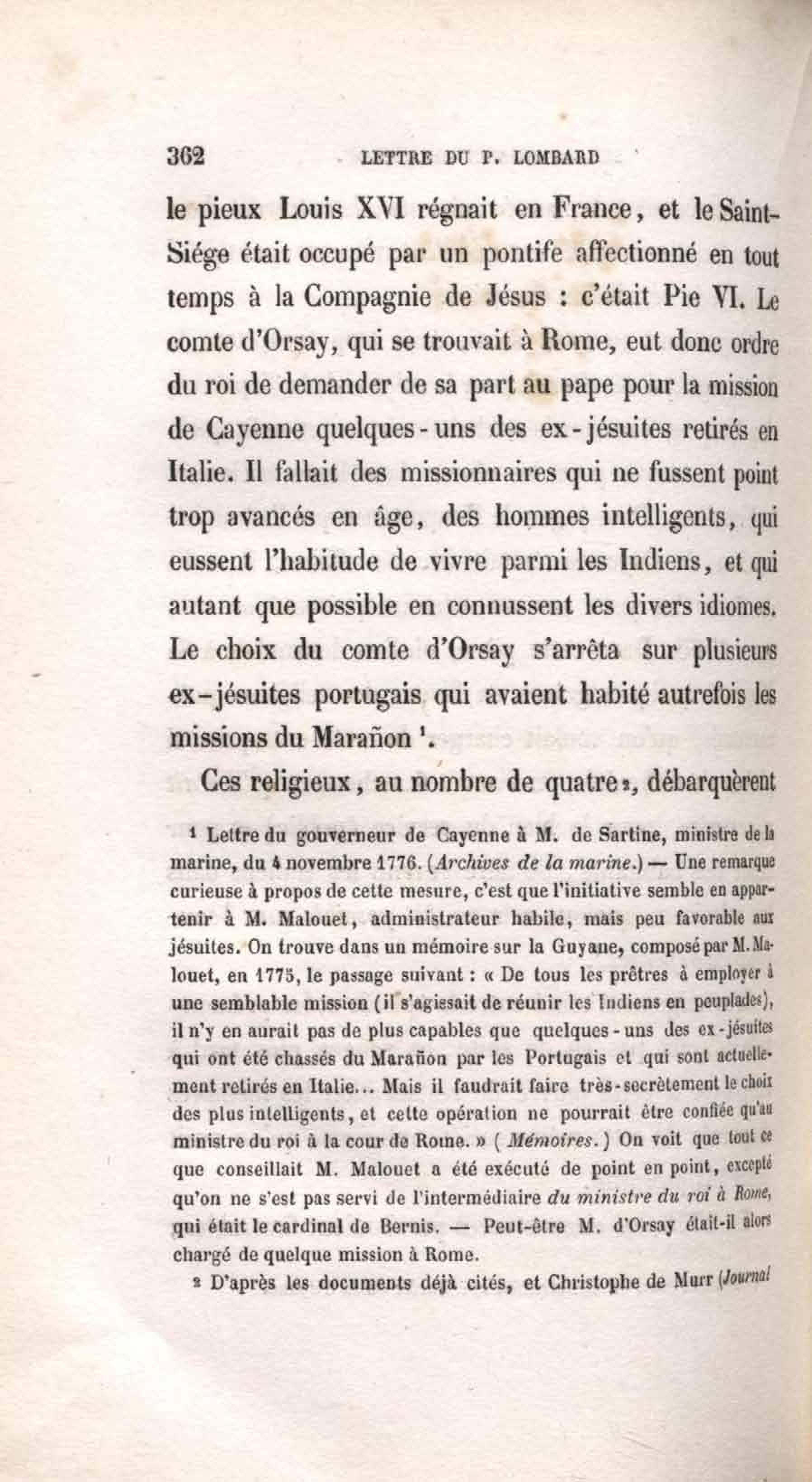 362 LETTRE DU P. LOMBARD

le pieux Louis XVI régnait en France, et le Saint-Siége était occupé par un pontife affectionné en tout temps à la Compagnie de Jésus : c'était Pie VI. Le comte d'Orsay, qui se trouvait à Rome, eut donc ordre du roi de demander de sa part au pape pour la mission de Cayenne quelques-uns des ex-jésuites retirés en Italie. Il fallait des missionnaires qui ne fussent point trop avancés en âge, des hommes intelligents, qui eussent l'habitude de vivre parmi les Indiens, et qui autant que possible en connussent les divers idiomes. Le choix du comte d'Orsay s'arrêta sur plusieurs ex-jésuites portugais qui avaient habité autrefois les missions du Marañon ¹.

Ces religieux, au nombre de quatre ², débarquèrent

¹ Lettre du gouverneur de Cayenne à M. de Sartine, ministre de la marine, du 4 novembre 1776. (Archives de la marine.) — Une remarque curieuse à propos de cette mesure, c'est que l'initiative semble en appartenir à M. Malouet, administrateur habile, mais peu favorable aux jésuites. On trouve dans un mémoire sur la Guyane, composé par M. Malouet, en 1775, le passage suivant : « De tous les prêtres à employer à une semblable mission (il s'agissait de réunir les Indiens en peuplades), il n'y en aurait pas de plus capables que quelques-uns des ex-jésuites qui ont été chassés du Marañon par les Portugais et qui sont actuellement retirés en Italie... Mais il faudrait faire très-secrètement le choix des plus intelligents, et cette opération ne pourrait être confiée qu'au ministre du roi à la cour de Rome. » (Mémoires.) On voit que tout ce que conseillait M. Malouet a été exécuté de point en point, excepté qu'on ne s'est pas servi de l'intermédiaire du ministre du roi à Rome, qui était le cardinal de Bernis. — Peut-être M. d'Orsay était-il alors chargé de quelque mission à Rome.

² D'après les documents déjà cités, et Christophe de Murr (Journal